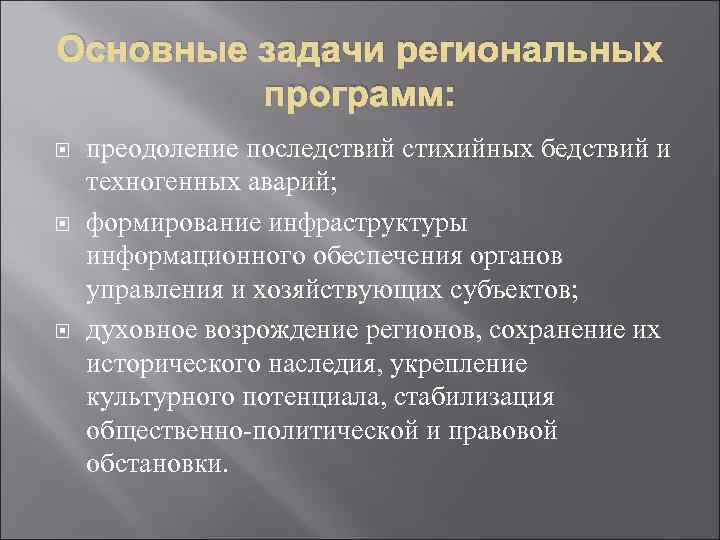 Основные задачи региональных программ:

преодоление последствий стихийных бедствий и техногенных аварий;

формирование инфраструктуры информационного обеспечения органов управления и хозяйствующих субъектов;

духовное возрождение регионов, сохранение их исторического наследия, укрепление культурного потенциала, стабилизация общественно-политической и правовой обстановки.